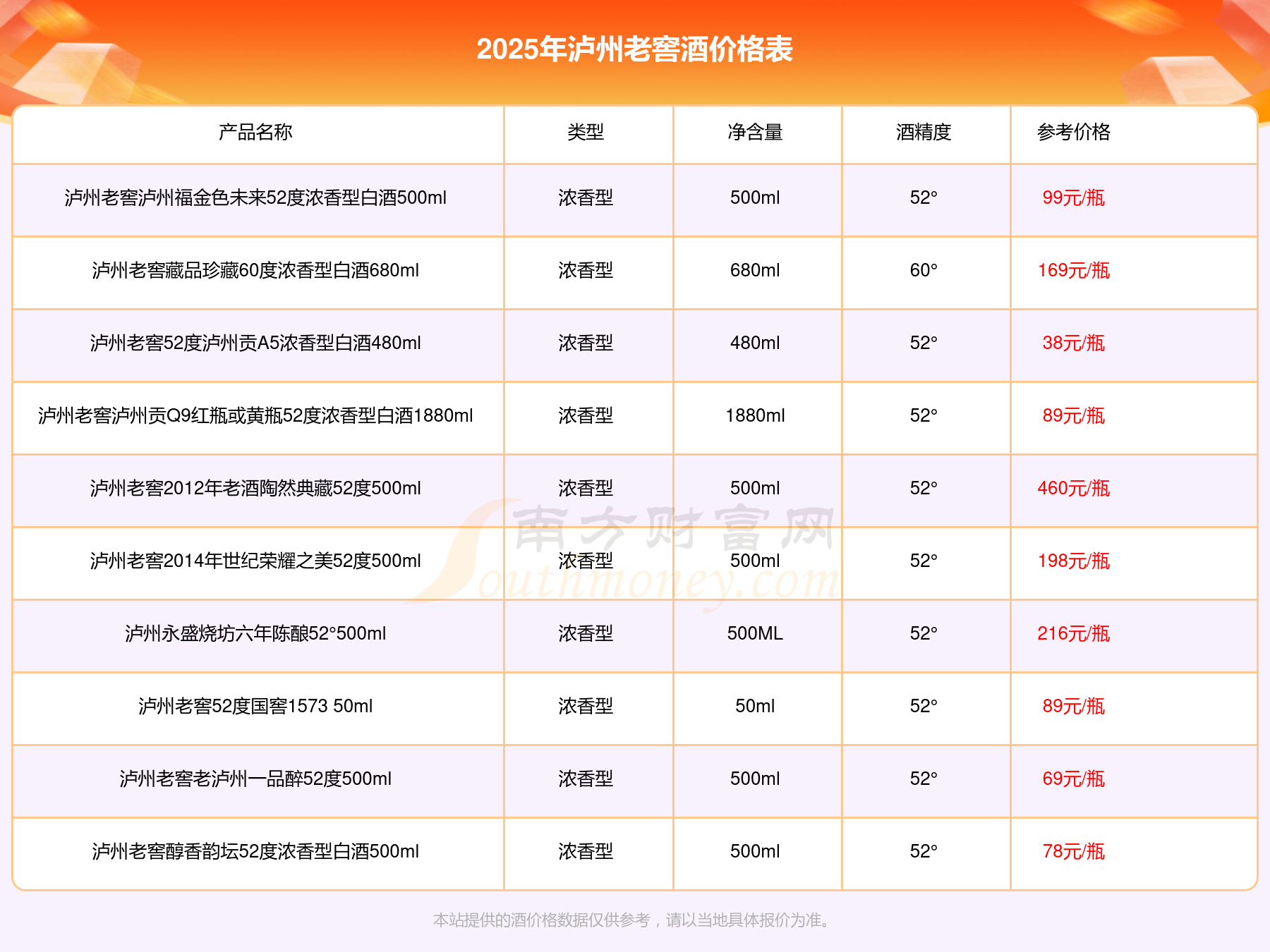 2025年泸州老窖酒价格表

| 产品名称 | 类型 | 净含量 | 酒精度 | 参考价格 |
|---|---|---|---|---|
| 泸州老窖泸州福金色未来52度浓香型白酒500ml | 浓香型 | 500ml | 52° | 99元/瓶 |
| 泸州老窖藏品珍藏60度浓香型白酒680ml | 浓香型 | 680ml | 60° | 169元/瓶 |
| 泸州老窖52度泸州贡A5浓香型白酒480ml | 浓香型 | 480ml | 52° | 38元/瓶 |
| 泸州老窖泸州贡Q9红瓶或黄瓶52度浓香型白酒1880ml | 浓香型 | 1880ml | 52° | 89元/瓶 |
| 泸州老窖2012年老酒陶然典藏52度500ml | 浓香型 | 500ml | 52° | 460元/瓶 |
| 泸州老窖2014年世纪荣耀之美52度500ml | 浓香型 | 500ml | 52° | 198元/瓶 |
| 泸州永盛烧坊六年陈酿52°500ml | 浓香型 | 500ML | 52° | 216元/瓶 |
| 泸州老窖52度国窖1573 50ml | 浓香型 | 50ml | 52° | 89元/瓶 |
| 泸州老窖老泸州一品醉52度500ml | 浓香型 | 500ml | 52° | 69元/瓶 |
| 泸州老窖醇香韵坛52度浓香型白酒500ml | 浓香型 | 500ml | 52° | 78元/瓶 |

本站提供的酒价格数据仅供参考，请以当地具体报价为准。

南方财富网
Southmoney.com